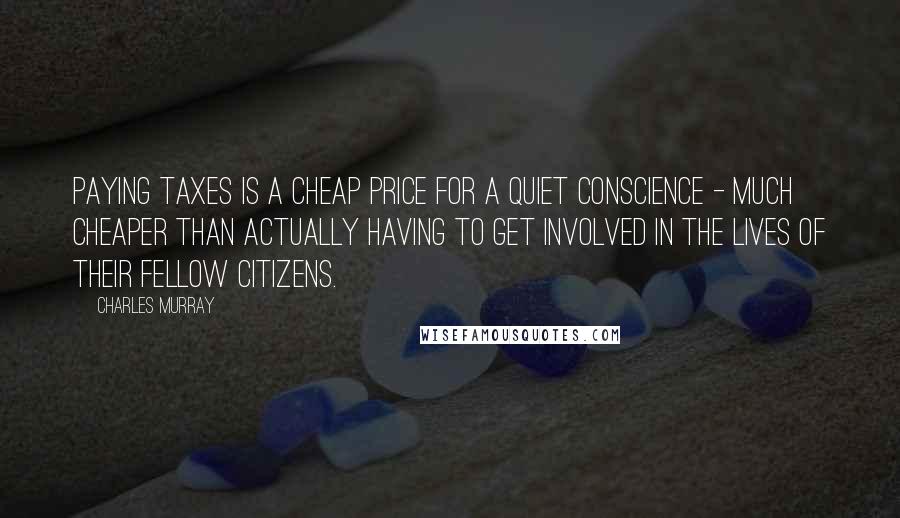 PAYING TAXES IS A CHEAP PRICE FOR A QUIET CONSCIENCE - MUCH CHEAPER THAN ACTUALLY HAVING TO GET INVOLVED IN THE LIVES OF THEIR FELLOW CITIZENS.

CHARLES MURRAY

WISEFAMOUSQUOTES.COM